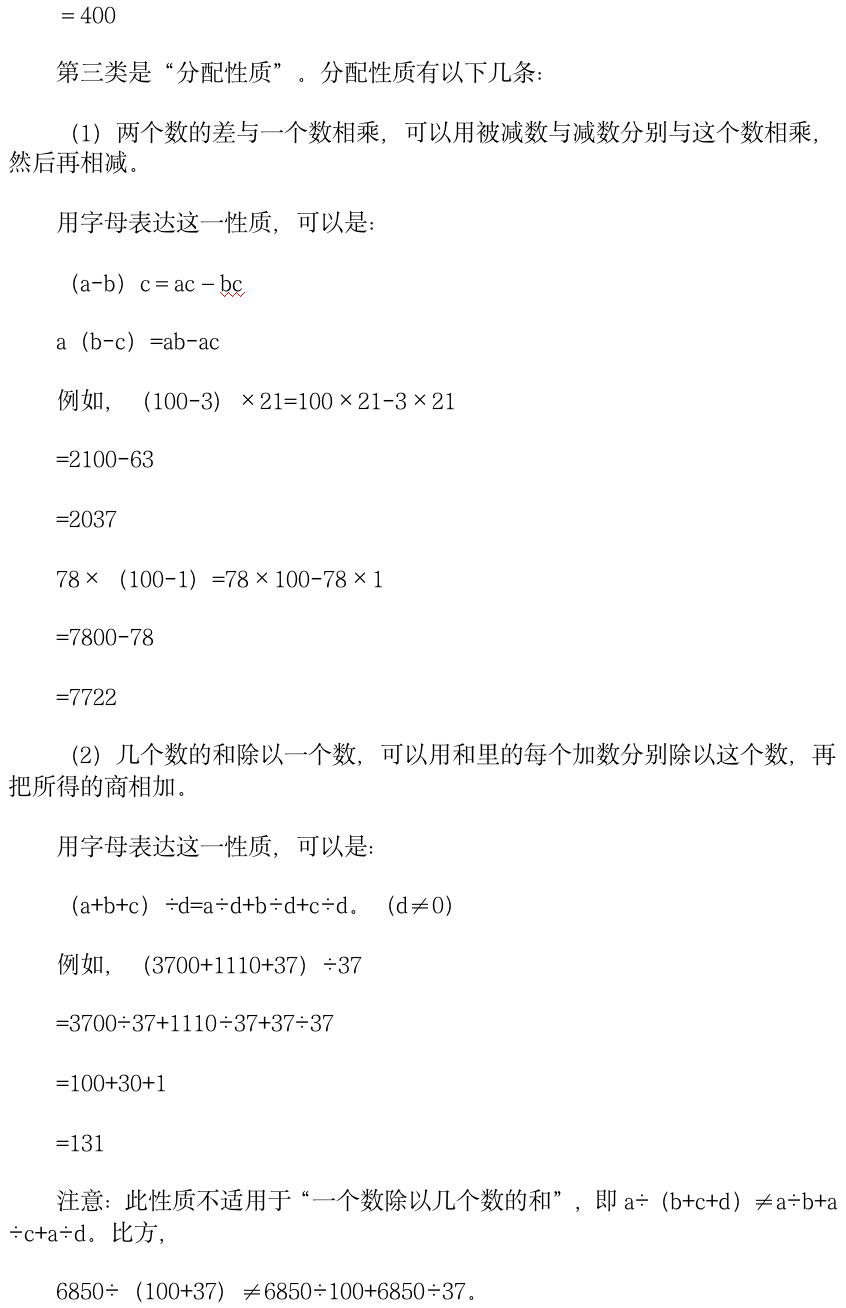 ＝400

第三类是“分配性质”。分配性质有以下几条：

（1）两个数的差与一个数相乘，可以用被减数与减数分别与这个数相乘，然后再相减。

用字母表达这一性质，可以是：

（a-b）c＝ac－bc

a（b-c）=ab-ac

例如，（100-3）×21=100×21-3×21

=2100-63

=2037

78×（100-1）=78×100-78×1

=7800-78

=7722

（2）几个数的和除以一个数，可以用和里的每个加数分别除以这个数，再把所得的商相加。

用字母表达这一性质，可以是：

（a+b+c）÷d=a÷d+b÷d+c÷d。（d≠0）

例如，（3700+1110+37）÷37

=3700÷37+1110÷37+37÷37

=100+30+1

=131

注意：此性质不适用于“一个数除以几个数的和”，即 a÷（b+c+d）≠a÷b+a÷c+a÷d。比方，

6850÷（100+37）≠6850÷100+6850÷37。